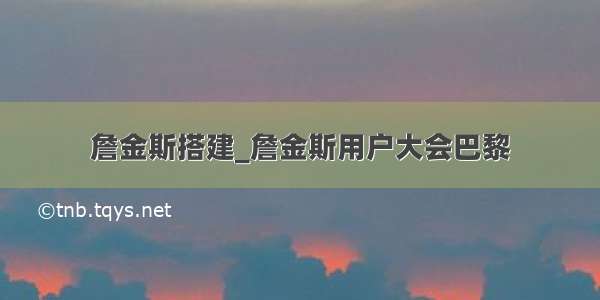 詹金斯搭建_詹金斯用户大会巴黎

©tnb.tqys.net